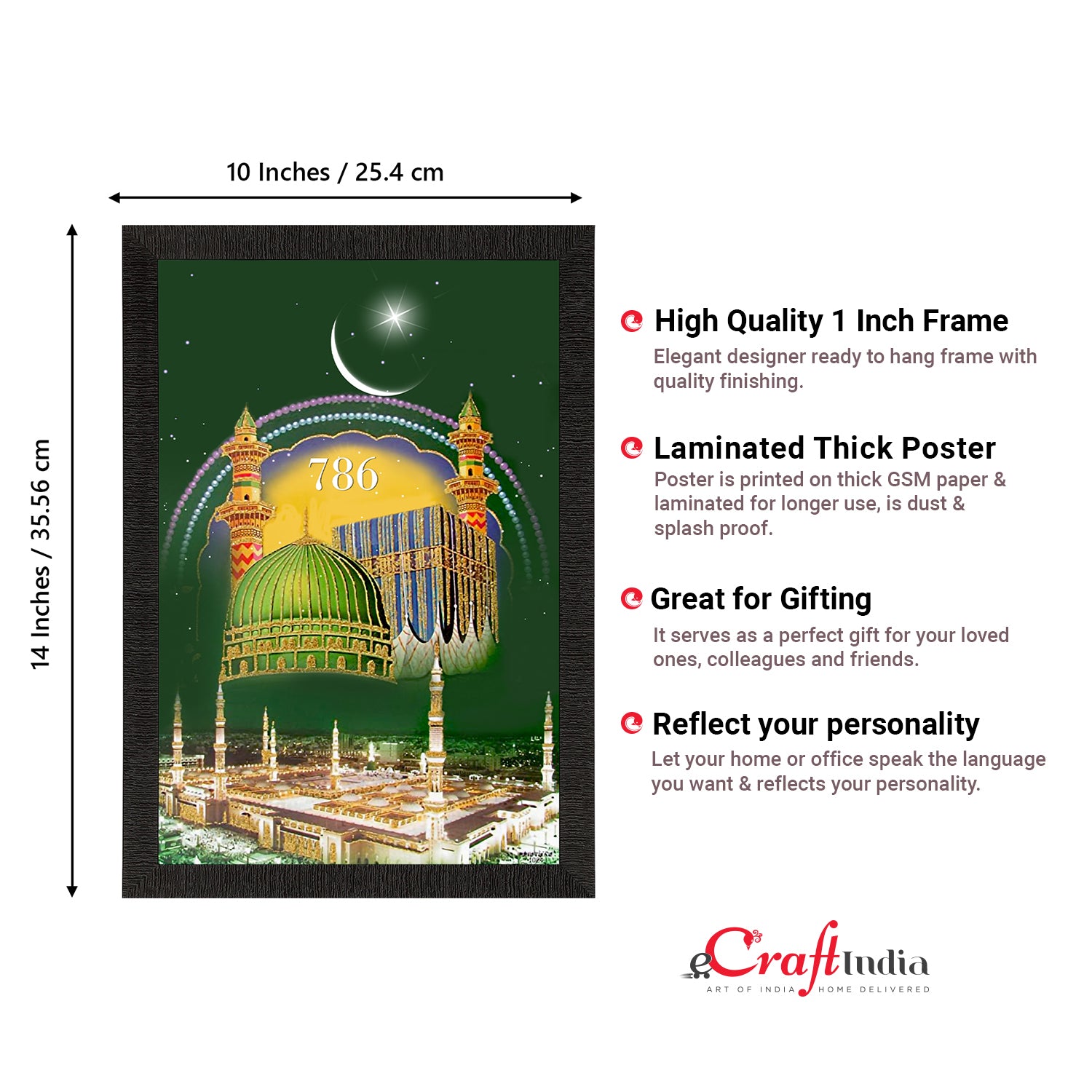 10 Inches / 25.4 cm

14 Inches / 35.56 cm

786

High Quality 1 Inch Frame
Elegant designer ready to hang frame with quality finishing.

Laminated Thick Poster
Poster is printed on thick GSM paper & laminated for longer use, is dust & splash proof.

Great for Gifting
It serves as a perfect gift for your loved ones, colleagues and friends.

Reflect your personality
Let your home or office speak the language you want & reflects your personality.

eCraftIndia
ART OF INDIA HOME DELIVERED